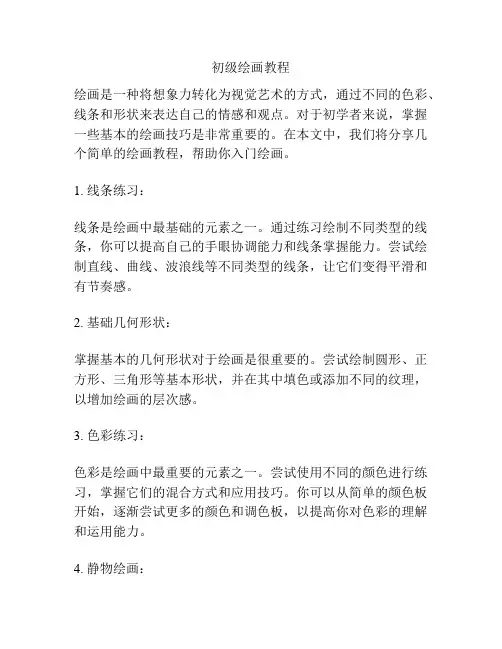 初级绘画教程

绘画是一种将想象力转化为视觉艺术的方式，通过不同的色彩、线条和形状来表达自己的情感和观点。对于初学者来说，掌握一些基本的绘画技巧是非常重要的。在本文中，我们将分享几个简单的绘画教程，帮助你入门绘画。

1. 线条练习：

线条是绘画中最基础的元素之一。通过练习绘制不同类型的线条，你可以提高自己的手眼协调能力和线条掌握能力。尝试绘制直线、曲线、波浪线等不同类型的线条，让它们变得平滑和有节奏感。

2. 基础几何形状：

掌握基本的几何形状对于绘画是很重要的。尝试绘制圆形、正方形、三角形等基本形状，并在其中填色或添加不同的纹理，以增加绘画的层次感。

3. 色彩练习：

色彩是绘画中最重要的元素之一。尝试使用不同的颜色进行练习，掌握它们的混合方式和应用技巧。你可以从简单的颜色板开始，逐渐尝试更多的颜色和调色板，以提高你对色彩的理解和运用能力。

4. 静物绘画：